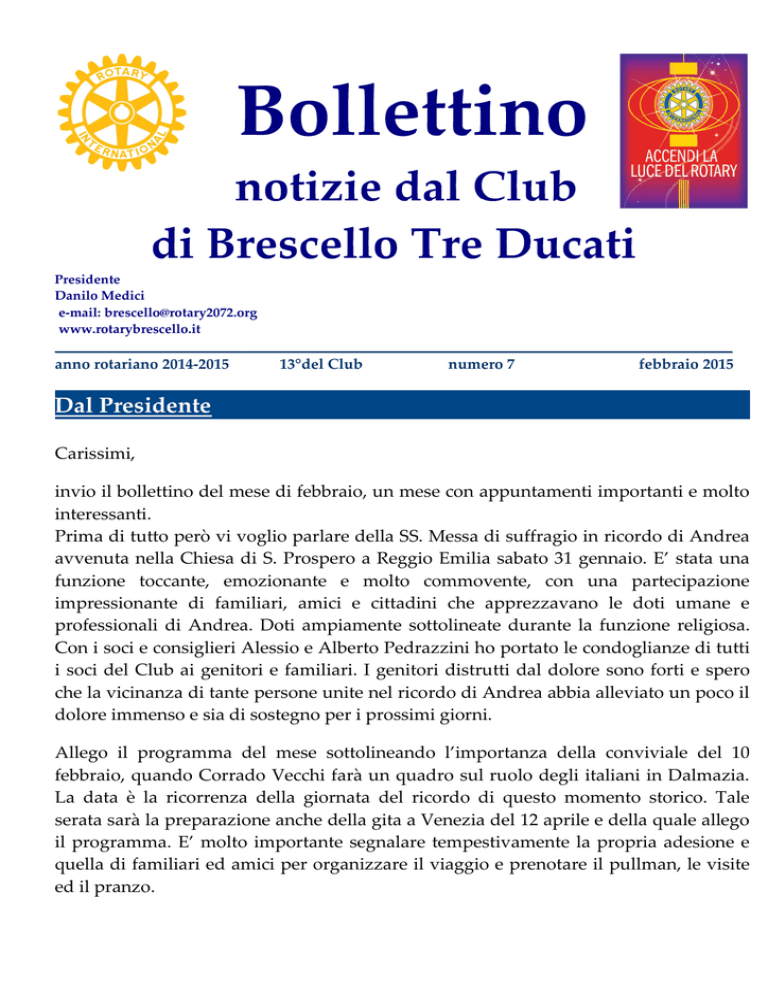 ROTARY INTERNATIONAL

Bollettino

notizie dal Club

di Brescello Tre Ducati

ACCENDI LA LUCE DEL ROTARY

Presidente
Danilo Medici
e-mail: brescello@rotary2072.org
www.rotarybrescello.it

anno rotariano 2014-2015 13°del Club numero 7 febbraio 2015

Dal Presidente

Carissimi,

invio il bollettino del mese di febbraio, un mese con appuntamenti importanti e molto interessanti.
Prima di tutto però vi voglio parlare della SS. Messa di suffragio in ricordo di Andrea avvenuta nella Chiesa di S. Prospero a Reggio Emilia sabato 31 gennaio. E' stata una funzione toccante, emozionante e molto commovente, con una partecipazione impressionante di familiari, amici e cittadini che apprezzavano le doti umane e professionali di Andrea. Doti ampiamente sottolineate durante la funzione religiosa. Con i soci e consiglieri Alessio e Alberto Pedrazzini ho portato le condoglianze di tutti i soci del Club ai genitori e familiari. I genitori distrutti dal dolore sono forti e spero che la vicinanza di tante persone unite nel ricordo di Andrea abbia alleviato un poco il dolore immenso e sia di sostegno per i prossimi giorni.

Allego il programma del mese sottolineando l'importanza della conviviale del 10 febbraio, quando Corrado Vecchi farà un quadro sul ruolo degli italiani in Dalmazia. La data è la ricorrenza della giornata del ricordo di questo momento storico. Tale serata sarà la preparazione anche della gita a Venezia del 12 aprile e della quale allego il programma. E' molto importante segnalare tempestivamente la propria adesione e quella di familiari ed amici per organizzare il viaggio e prenotare il pullman, le visite ed il pranzo.